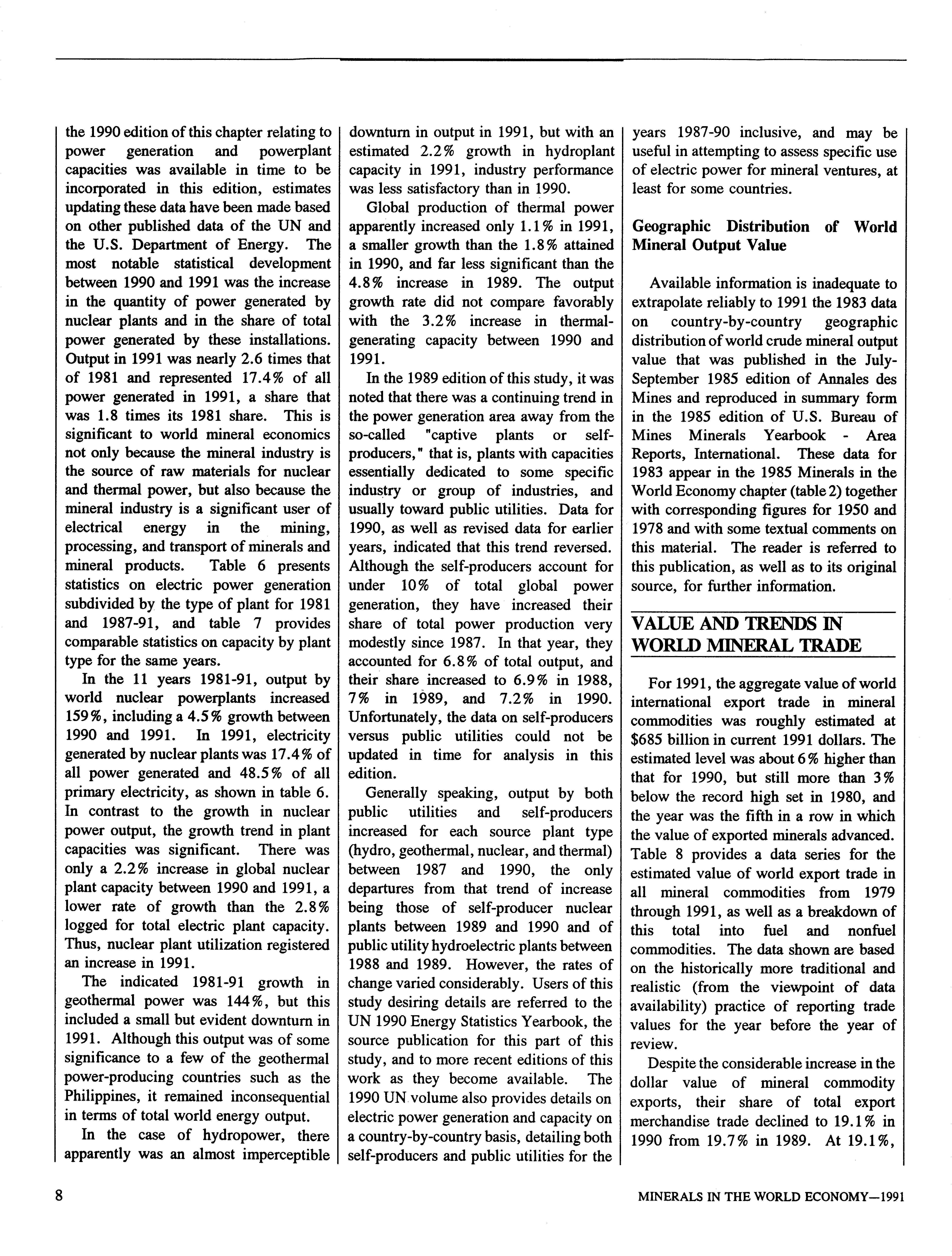 the 1990 edition of this chapter relating to power generation and powerplant capacities was available in time to be incorporated in this edition, estimates updating these data have been made based on other published data of the UN and the U.S. Department of Energy. The most notable statistical development between 1990 and 1991 was the increase in the quantity of power generated by nuclear plants and in the share of total power generated by these installations. Output in 1991 was nearly 2.6 times that of 1981 and represented 17.4% of all power generated in 1991, a share that was 1.8 times its 1981 share. This is significant to world mineral economics not only because the mineral industry is the source of raw materials for nuclear and thermal power, but also because the mineral industry is a significant user of electrical energy in the mining, processing, and transport of minerals and mineral products. Table 6 presents statistics on electric power generation subdivided by the type of plant for 1981 and 1987-91, and table 7 provides comparable statistics on capacity by plant type for the same years.

In the 11 years 1981-91, output by world nuclear powerplants increased 159%, including a 4.5% growth between 1990 and 1991. In 1991, electricity generated by nuclear plants was 17.4% of all power generated and 48.5% of all primary electricity, as shown in table 6. In contrast to the growth in nuclear power output, the growth trend in plant capacities was significant. There was only a 2.2% increase in global nuclear plant capacity between 1990 and 1991, a lower rate of growth than the 2.8% logged for total electric plant capacity. Thus, nuclear plant utilization registered an increase in 1991.

The indicated 1981-91 growth in geothermal power was 144%, but this included a small but evident downturn in 1991. Although this output was of some significance to a few of the geothermal power-producing countries such as the Philippines, it remained inconsequential in terms of total world energy output.

In the case of hydropower, there apparently was an almost imperceptible downturn in output in 1991, but with an estimated 2.2% growth in hydroplant capacity in 1991, industry performance was less satisfactory than in 1990.

Global production of thermal power apparently increased only 1.1% in 1991, a smaller growth than the 1.8% attained in 1990, and far less significant than the 4.8% increase in 1989. The output growth rate did not compare favorably with the 3.2% increase in thermal-generating capacity between 1990 and 1991.

In the 1989 edition of this study, it was noted that there was a continuing trend in the power generation area away from the so-called "captive plants or self-producers," that is, plants with capacities essentially dedicated to some specific industry or group of industries, and usually toward public utilities. Data for 1990, as well as revised data for earlier years, indicated that this trend reversed. Although the self-producers account for under 10% of total global power generation, they have increased their share of total power production very modestly since 1987. In that year, they accounted for 6.8% of total output, and their share increased to 6.9% in 1988, 7% in 1989, and 7.2% in 1990. Unfortunately, the data on self-producers versus public utilities could not be updated in time for analysis in this edition.

Generally speaking, output by both public utilities and self-producers increased for each source plant type (hydro, geothermal, nuclear, and thermal) between 1987 and 1990, the only departures from that trend of increase being those of self-producer nuclear plants between 1989 and 1990 and of public utility hydroelectric plants between 1988 and 1989. However, the rates of change varied considerably. Users of this study desiring details are referred to the UN 1990 Energy Statistics Yearbook, the source publication for this part of this study, and to more recent editions of this work as they become available. The 1990 UN volume also provides details on electric power generation and capacity on a country-by-country basis, detailing both self-producers and public utilities for the years 1987-90 inclusive, and may be useful in attempting to assess specific use of electric power for mineral ventures, at least for some countries.

Geographic Distribution of World Mineral Output Value

Available information is inadequate to extrapolate reliably to 1991 the 1983 data on country-by-country geographic distribution of world crude mineral output value that was published in the July-September 1985 edition of Annales des Mines and reproduced in summary form in the 1985 edition of U.S. Bureau of Mines Minerals Yearbook - Area Reports, International. These data for 1983 appear in the 1985 Minerals in the World Economy chapter (table 2) together with corresponding figures for 1950 and 1978 and with some textual comments on this material. The reader is referred to this publication, as well as to its original source, for further information.

VALUE AND TRENDS IN WORLD MINERAL TRADE

For 1991, the aggregate value of world international export trade in mineral commodities was roughly estimated at $685 billion in current 1991 dollars. The estimated level was about 6% higher than that for 1990, but still more than 3% below the record high set in 1980, and the year was the fifth in a row in which the value of exported minerals advanced. Table 8 provides a data series for the estimated value of world export trade in all mineral commodities from 1979 through 1991, as well as a breakdown of this total into fuel and nonfuel commodities. The data shown are based on the historically more traditional and realistic (from the viewpoint of data availability) practice of reporting trade values for the year before the year of review.

Despite the considerable increase in the dollar value of mineral commodity exports, their share of total export merchandise trade declined to 19.1% in 1990 from 19.7% in 1989. At 19.1%,

8

MINERALS IN THE WORLD ECONOMY—1991